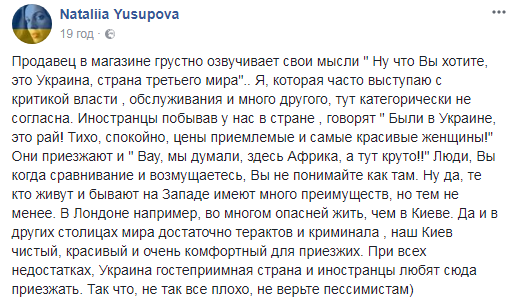 Nataliia Yusupova
19 год ·

Продавец в магазине грустно озвучивает свои мысли " Ну что Вы хотите, это Украина, страна третьего мира".. Я, которая часто выступаю с критикой власти , обслуживания и много другого, тут категорически не согласна. Иностранцы побывав у нас в стране , говорят " Были в Украине, это рай! Тихо, спокойно, цены приемлемые и самые красивые женщины!" Они приезжают и " Вау, мы думали, здесь Африка, а тут круто!!" Люди, Вы когда сравнивание и возмущаетесь, Вы не понимайте как там. Ну да, те кто живут и бывают на Западе имеют много преимуществ, но тем не менее. В Лондоне например, во многом опасней жить, чем в Киеве. Да и в других столицах мира достаточно терактов и криминала , наш Киев чистый, красивый и очень комфортный для приезжих. При всех недостатках, Украина гостеприимная страна и иностранцы любят сюда приезжать. Так что, не так все плохо, не верьте пессимистам)